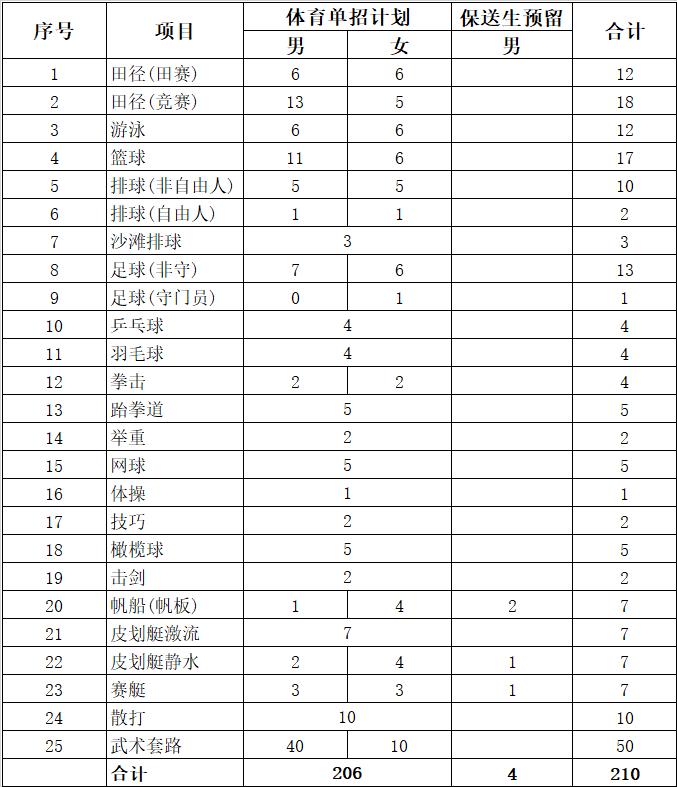 | 序号 | 项目 | 体育单招计划 男 | 体育单招计划 女 | 保送生预留 男 | 合计 |
|---|---|---|---|---|---|
| 1 | 田径(田赛) | 6 | 6 | | 12 |
| 2 | 田径(竞赛) | 13 | 5 | | 18 |
| 3 | 游泳 | 6 | 6 | | 12 |
| 4 | 篮球 | 11 | 6 | | 17 |
| 5 | 排球(非自由人) | 5 | 5 | | 10 |
| 6 | 排球(自由人) | 1 | 1 | | 2 |
| 7 | 沙滩排球 | 3 | | | 3 |
| 8 | 足球(非守) | 7 | 6 | | 13 |
| 9 | 足球(守门员) | 0 | 1 | | 1 |
| 10 | 乒乓球 | 4 | | | 4 |
| 11 | 羽毛球 | 4 | | | 4 |
| 12 | 拳击 | 2 | 2 | | 4 |
| 13 | 跆拳道 | 5 | | | 5 |
| 14 | 举重 | 2 | | | 2 |
| 15 | 网球 | 5 | | | 5 |
| 16 | 体操 | 1 | | | 1 |
| 17 | 技巧 | 2 | | | 2 |
| 18 | 橄榄球 | 5 | | | 5 |
| 19 | 击剑 | 2 | | | 2 |
| 20 | 帆船(帆板) | 1 | 4 | 2 | 7 |
| 21 | 皮划艇激流 | 7 | | | 7 |
| 22 | 皮划艇静水 | 2 | 4 | 1 | 7 |
| 23 | 赛艇 | 3 | 3 | 1 | 7 |
| 24 | 散打 | 10 | | | 10 |
| 25 | 武术套路 | 40 | 10 | | 50 |
| | 合计 | 206 | | 4 | 210 |